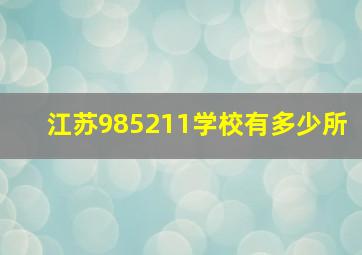 江苏985211学校有多少所